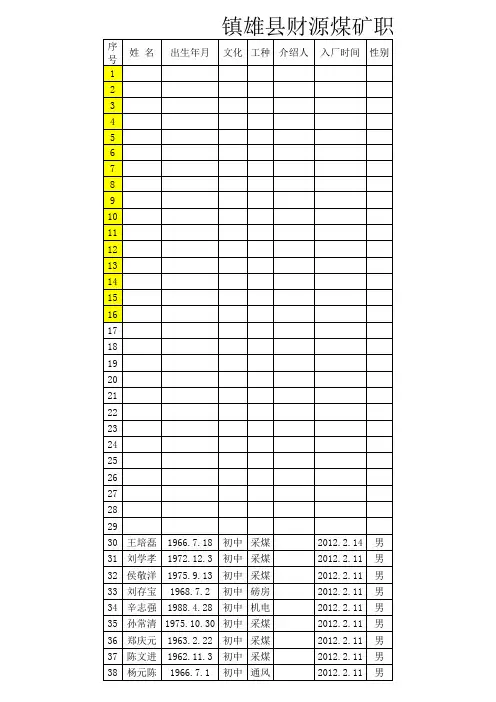 镇雄县财源煤矿职

| 序号 | 姓 名 | 出生年月 | 文化 | 工种 | 介绍人 | 入厂时间 | 性别 |
|---|---|---|---|---|---|---|---|
| 1 | | | | | | | |
| 2 | | | | | | | |
| 3 | | | | | | | |
| 4 | | | | | | | |
| 5 | | | | | | | |
| 6 | | | | | | | |
| 7 | | | | | | | |
| 8 | | | | | | | |
| 9 | | | | | | | |
| 10 | | | | | | | |
| 11 | | | | | | | |
| 12 | | | | | | | |
| 13 | | | | | | | |
| 14 | | | | | | | |
| 15 | | | | | | | |
| 16 | | | | | | | |
| 17 | | | | | | | |
| 18 | | | | | | | |
| 19 | | | | | | | |
| 20 | | | | | | | |
| 21 | | | | | | | |
| 22 | | | | | | | |
| 23 | | | | | | | |
| 24 | | | | | | | |
| 25 | | | | | | | |
| 26 | | | | | | | |
| 27 | | | | | | | |
| 28 | | | | | | | |
| 29 | | | | | | | |
| 30 | 王培磊 | 1966.7.18 | 初中 | 采煤 | | 2012.2.14 | 男 |
| 31 | 刘学孝 | 1972.12.3 | 初中 | 采煤 | | 2012.2.11 | 男 |
| 32 | 侯敬洋 | 1975.9.13 | 初中 | 采煤 | | 2012.2.11 | 男 |
| 33 | 刘存宝 | 1968.7.2 | 初中 | 磅房 | | 2012.2.11 | 男 |
| 34 | 辛志强 | 1988.4.28 | 初中 | 机电 | | 2012.2.11 | 男 |
| 35 | 孙常清 | 1975.10.30 | 初中 | 采煤 | | 2012.2.11 | 男 |
| 36 | 郑庆元 | 1963.2.22 | 初中 | 采煤 | | 2012.2.11 | 男 |
| 37 | 陈文进 | 1962.11.3 | 初中 | 采煤 | | 2012.2.11 | 男 |
| 38 | 杨元陈 | 1966.7.1 | 初中 | 通风 | | 2012.2.11 | 男 |